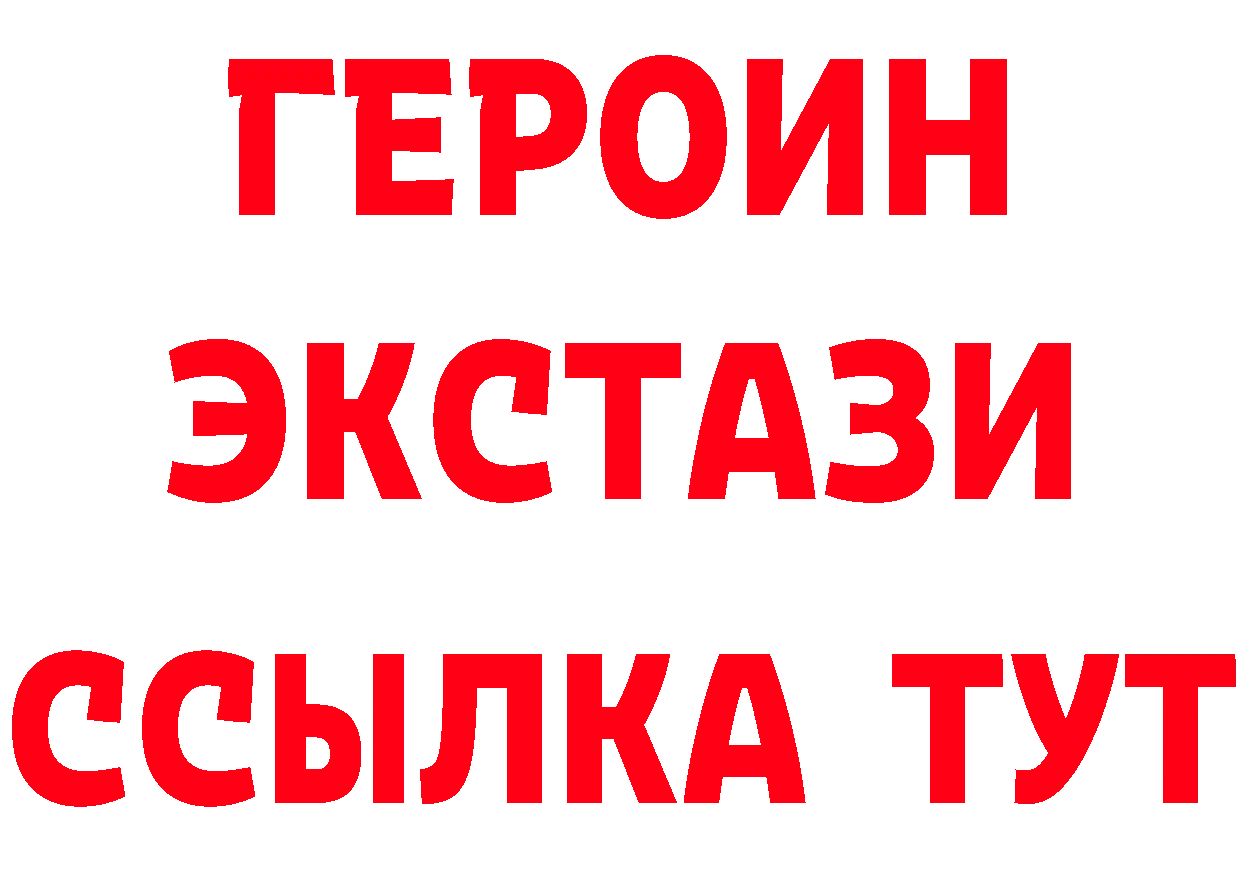 ГЕРОИН
ЭКСТАЗИ
ССЫЛКА ТУТ